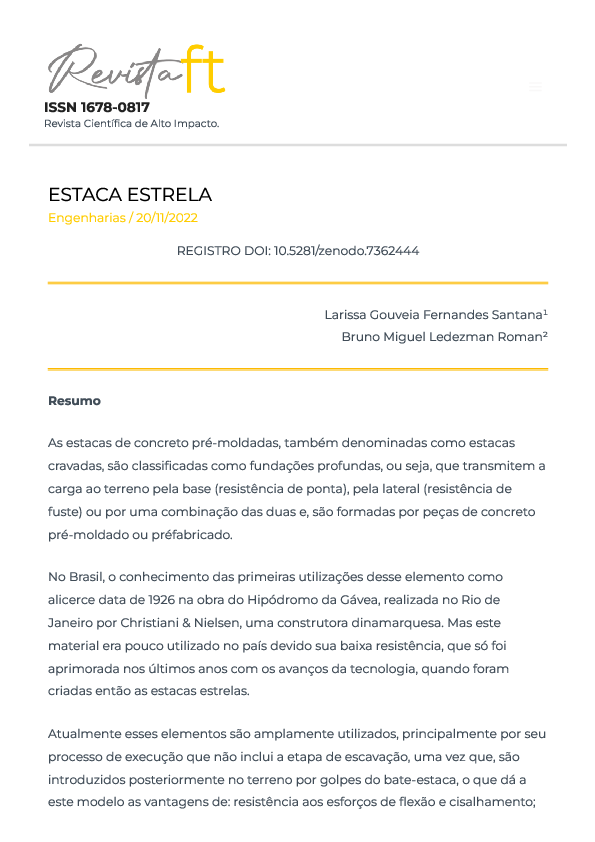 Revista ft
ISSN 1678-0817
Revista Científica de Alto Impacto.

ESTACA ESTRELA
Engenharias / 20/11/2022

REGISTRO DOI: 10.5281/zenodo.7362444

Larissa Gouveia Fernandes Santana¹
Bruno Miguel Ledezman Roman²

Resumo

As estacas de concreto pré-moldadas, também denominadas como estacas cravadas, são classificadas como fundações profundas, ou seja, que transmitem a carga ao terreno pela base (resistência de ponta), pela lateral (resistência de fuste) ou por uma combinação das duas e, são formadas por peças de concreto pré-moldado ou préfabricado.

No Brasil, o conhecimento das primeiras utilizações desse elemento como alicerce data de 1926 na obra do Hipódromo da Gávea, realizada no Rio de Janeiro por Christiani & Nielsen, uma construtora dinamarquesa. Mas este material era pouco utilizado no país devido sua baixa resistência, que só foi aprimorada nos últimos anos com os avanços da tecnologia, quando foram criadas então as estacas estrelas.

Atualmente esses elementos são amplamente utilizados, principalmente por seu processo de execução que não inclui a etapa de escavação, uma vez que, são introduzidos posteriormente no terreno por golpes do bate-estaca, o que dá a este modelo as vantagens de: resistência aos esforços de flexão e cisalhamento;